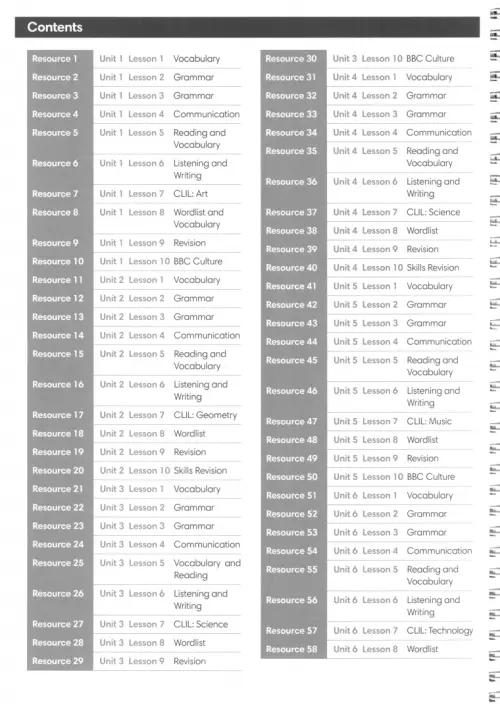 Contents

| | | | |
|---|---|---|---|
| Resource 1 | Unit 1 | Lesson 1 | Vocabulary |
| Resource 2 | Unit 1 | Lesson 2 | Grammar |
| Resource 3 | Unit 1 | Lesson 3 | Grammar |
| Resource 4 | Unit 1 | Lesson 4 | Communication |
| Resource 5 | Unit 1 | Lesson 5 | Reading and Vocabulary |
| Resource 6 | Unit 1 | Lesson 6 | Listening and Writing |
| Resource 7 | Unit 1 | Lesson 7 | CLIL: Art |
| Resource 8 | Unit 1 | Lesson 8 | Wordlist and Vocabulary |
| Resource 9 | Unit 1 | Lesson 9 | Revision |
| Resource 10 | Unit 1 | Lesson 10 | BBC Culture |
| Resource 11 | Unit 2 | Lesson 1 | Vocabulary |
| Resource 12 | Unit 2 | Lesson 2 | Grammar |
| Resource 13 | Unit 2 | Lesson 3 | Grammar |
| Resource 14 | Unit 2 | Lesson 4 | Communication |
| Resource 15 | Unit 2 | Lesson 5 | Reading and Vocabulary |
| Resource 16 | Unit 2 | Lesson 6 | Listening and Writing |
| Resource 17 | Unit 2 | Lesson 7 | CLIL: Geometry |
| Resource 18 | Unit 2 | Lesson 8 | Wordlist |
| Resource 19 | Unit 2 | Lesson 9 | Revision |
| Resource 20 | Unit 2 | Lesson 10 | Skills Revision |
| Resource 21 | Unit 3 | Lesson 1 | Vocabulary |
| Resource 22 | Unit 3 | Lesson 2 | Grammar |
| Resource 23 | Unit 3 | Lesson 3 | Grammar |
| Resource 24 | Unit 3 | Lesson 4 | Communication |
| Resource 25 | Unit 3 | Lesson 5 | Vocabulary and Reading |
| Resource 26 | Unit 3 | Lesson 6 | Listening and Writing |
| Resource 27 | Unit 3 | Lesson 7 | CLIL: Science |
| Resource 28 | Unit 3 | Lesson 8 | Wordlist |
| Resource 29 | Unit 3 | Lesson 9 | Revision |

| | | | |
|---|---|---|---|
| Resource 30 | Unit 3 | Lesson 10 | BBC Culture |
| Resource 31 | Unit 4 | Lesson 1 | Vocabulary |
| Resource 32 | Unit 4 | Lesson 2 | Grammar |
| Resource 33 | Unit 4 | Lesson 3 | Grammar |
| Resource 34 | Unit 4 | Lesson 4 | Communication |
| Resource 35 | Unit 4 | Lesson 5 | Reading and Vocabulary |
| Resource 36 | Unit 4 | Lesson 6 | Listening and Writing |
| Resource 37 | Unit 4 | Lesson 7 | CLIL: Science |
| Resource 38 | Unit 4 | Lesson 8 | Wordlist |
| Resource 39 | Unit 4 | Lesson 9 | Revision |
| Resource 40 | Unit 4 | Lesson 10 | Skills Revision |
| Resource 41 | Unit 5 | Lesson 1 | Vocabulary |
| Resource 42 | Unit 5 | Lesson 2 | Grammar |
| Resource 43 | Unit 5 | Lesson 3 | Grammar |
| Resource 44 | Unit 5 | Lesson 4 | Communication |
| Resource 45 | Unit 5 | Lesson 5 | Reading and Vocabulary |
| Resource 46 | Unit 5 | Lesson 6 | Listening and Writing |
| Resource 47 | Unit 5 | Lesson 7 | CLIL: Music |
| Resource 48 | Unit 5 | Lesson 8 | Wordlist |
| Resource 49 | Unit 5 | Lesson 9 | Revision |
| Resource 50 | Unit 5 | Lesson 10 | BBC Culture |
| Resource 51 | Unit 6 | Lesson 1 | Vocabulary |
| Resource 52 | Unit 6 | Lesson 2 | Grammar |
| Resource 53 | Unit 6 | Lesson 3 | Grammar |
| Resource 54 | Unit 6 | Lesson 4 | Communication |
| Resource 55 | Unit 6 | Lesson 5 | Reading and Vocabulary |
| Resource 56 | Unit 6 | Lesson 6 | Listening and Writing |
| Resource 57 | Unit 6 | Lesson 7 | CLIL: Technology |
| Resource 58 | Unit 6 | Lesson 8 | Wordlist |